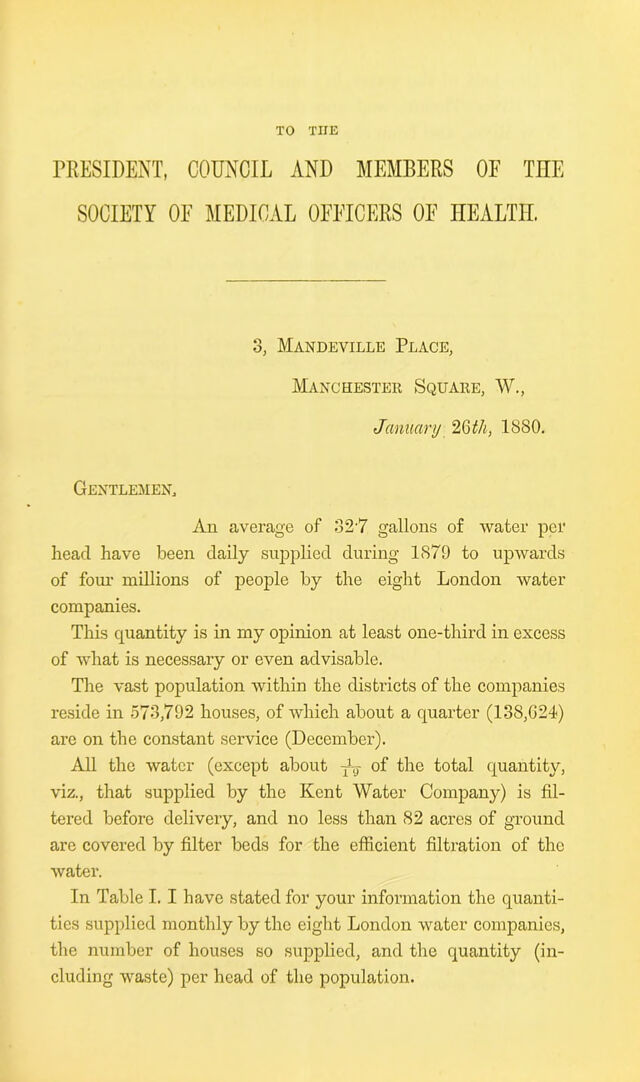 TO THE

PRESIDENT, COUNCIL AND MEMBERS OF THE SOCIETY OF MEDICAL OFFICERS OF HEALTH.

3, Mandeville Place,

Manchester Square, W.,

January 26th, 1880.

Gentlemen,

An average of 32·7 gallons of water per head have been daily supplied during 1879 to upwards of four millions of people by the eight London water companies.

This quantity is in my opinion at least one-third in excess of what is necessary or even advisable.

The vast population within the districts of the companies reside in 573,792 houses, of which about a quarter (138,624) are on the constant service (December).

All the water (except about $\frac{1}{19}$ of the total quantity, viz., that supplied by the Kent Water Company) is filtered before delivery, and no less than 82 acres of ground are covered by filter beds for the efficient filtration of the water.

In Table I. I have stated for your information the quantities supplied monthly by the eight London water companies, the number of houses so supplied, and the quantity (including waste) per head of the population.